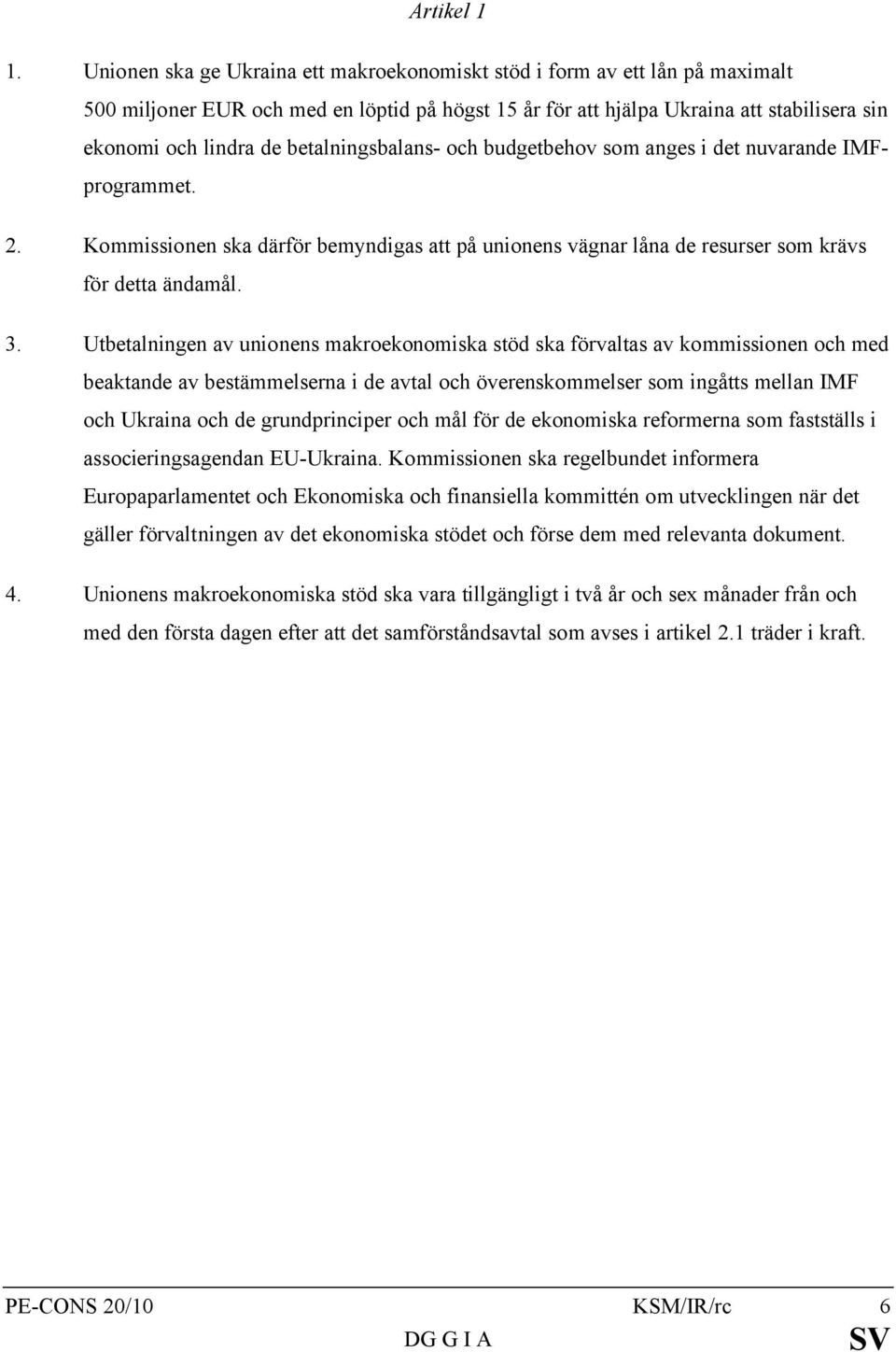 Artikel 1

1. Unionen ska ge Ukraina ett makroekonomiskt stöd i form av ett lån på maximalt 500 miljoner EUR och med en löptid på högst 15 år för att hjälpa Ukraina att stabilisera sin ekonomi och lindra de betalningsbalans- och budgetbehov som anges i det nuvarande IMF-programmet.

2. Kommissionen ska därför bemyndigas att på unionens vägnar låna de resurser som krävs för detta ändamål.

3. Utbetalningen av unionens makroekonomiska stöd ska förvaltas av kommissionen och med beaktande av bestämmelserna i de avtal och överenskommelser som ingåtts mellan IMF och Ukraina och de grundprinciper och mål för de ekonomiska reformerna som fastställs i associeringsagendan EU-Ukraina. Kommissionen ska regelbundet informera Europaparlamentet och Ekonomiska och finansiella kommittén om utvecklingen när det gäller förvaltningen av det ekonomiska stödet och förse dem med relevanta dokument.

4. Unionens makroekonomiska stöd ska vara tillgängligt i två år och sex månader från och med den första dagen efter att det samförståndsavtal som avses i artikel 2.1 träder i kraft.

PE-CONS 20/10 KSM/IR/rc 6
DG G I A SV